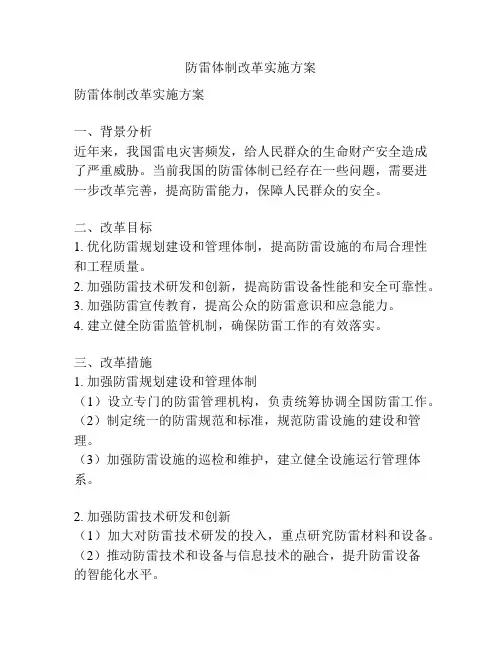 防雷体制改革实施方案

防雷体制改革实施方案

一、背景分析
近年来，我国雷电灾害频发，给人民群众的生命财产安全造成了严重威胁。当前我国的防雷体制已经存在一些问题，需要进一步改革完善，提高防雷能力，保障人民群众的安全。

二、改革目标
1. 优化防雷规划建设和管理体制，提高防雷设施的布局合理性和工程质量。
2. 加强防雷技术研发和创新，提高防雷设备性能和安全可靠性。
3. 加强防雷宣传教育，提高公众的防雷意识和应急能力。
4. 建立健全防雷监管机制，确保防雷工作的有效落实。

三、改革措施
1. 加强防雷规划建设和管理体制
（1）设立专门的防雷管理机构，负责统筹协调全国防雷工作。
（2）制定统一的防雷规范和标准，规范防雷设施的建设和管理。
（3）加强防雷设施的巡检和维护，建立健全设施运行管理体系。

2. 加强防雷技术研发和创新
（1）加大对防雷技术研发的投入，重点研究防雷材料和设备。
（2）推动防雷技术和设备与信息技术的融合，提升防雷设备的智能化水平。